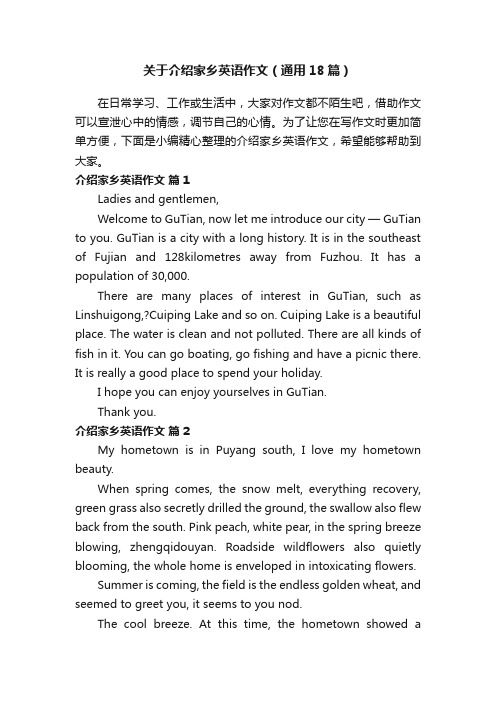 关于介绍家乡英语作文（通用18篇）

在日常学习、工作或生活中，大家对作文都不陌生吧，借助作文可以宣泄心中的情感，调节自己的心情。为了让您在写作文时更加简单方便，下面是小编精心整理的介绍家乡英语作文，希望能够帮助到大家。

介绍家乡英语作文 篇1

Ladies and gentlemen,

Welcome to GuTian, now let me introduce our city — GuTian to you. GuTian is a city with a long history. It is in the southeast of Fujian and 128kilometres away from Fuzhou. It has a population of 30,000.

There are many places of interest in GuTian, such as Linshuigong,?Cuiping Lake and so on. Cuiping Lake is a beautiful place. The water is clean and not polluted. There are all kinds of fish in it. You can go boating, go fishing and have a picnic there. It is really a good place to spend your holiday.

I hope you can enjoy yourselves in GuTian.

Thank you.

介绍家乡英语作文 篇2

My hometown is in Puyang south, I love my hometown beauty.

When spring comes, the snow melt, everything recovery, green grass also secretly drilled the ground, the swallow also flew back from the south. Pink peach, white pear, in the spring breeze blowing, zhengqidouyan. Roadside wildflowers also quietly blooming, the whole home is enveloped in intoxicating flowers.

Summer is coming, the field is the endless golden wheat, and seemed to greet you, it seems to you nod.

The cool breeze. At this time, the hometown showed a